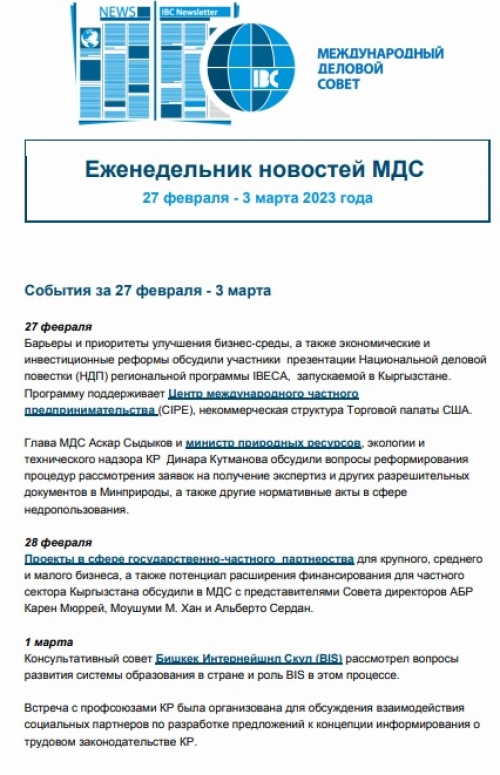 NEWS

IBC Newsletter

IBC

МЕЖДУНАРОДНЫЙ ДЕЛОВОЙ СОВЕТ

Еженедельник новостей МДС

27 февраля - 3 марта 2023 года

События за 27 февраля - 3 марта

27 февраля
Барьеры и приоритеты улучшения бизнес-среды, а также экономические и инвестиционные реформы обсудили участники презентации Национальной деловой повестки (НДП) региональной программы IBECA, запускаемой в Кыргызстане. Программу поддерживает Центр международного частного предпринимательства (CIPE), некоммерческая структура Торговой палаты США.

Глава МДС Аскар Сыдыков и министр природных ресурсов, экологии и технического надзора КР Динара Кутманова обсудили вопросы реформирования процедур рассмотрения заявок на получение экспертиз и других разрешительных документов в Минприроды, а также другие нормативные акты в сфере недропользования.

28 февраля
Проекты в сфере государственно-частного партнерства для крупного, среднего и малого бизнеса, а также потенциал расширения финансирования для частного сектора Кыргызстана обсудили в МДС с представителями Совета директоров АБР Карен Мюррей, Моушуми М. Хан и Альберто Сердан.

1 марта
Консультативный совет Бишкек Интернейшнл Скул (BIS) рассмотрел вопросы развития системы образования в стране и роль BIS в этом процессе.

Встреча с профсоюзами КР была организована для обсуждения взаимодействия социальных партнеров по разработке предложений к концепции информирования о трудовом законодательстве КР.